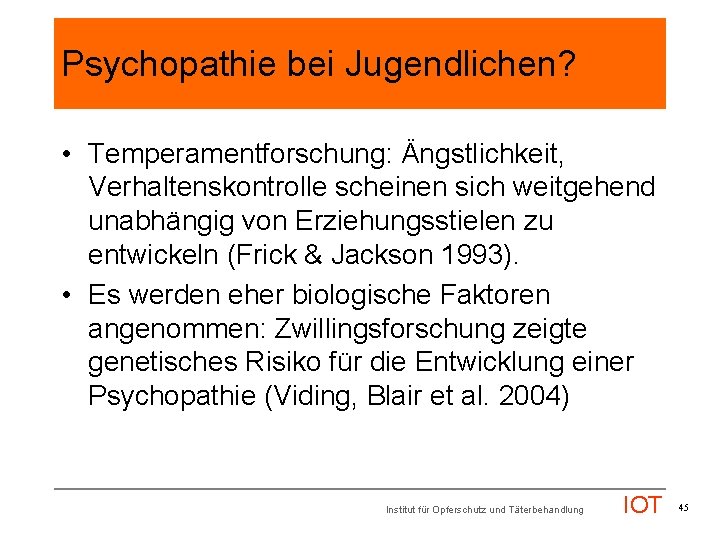 Psychopathie bei Jugendlichen?

• Temperamentforschung: Ängstlichkeit, Verhaltenskontrolle scheinen sich weitgehend unabhängig von Erziehungsstielen zu entwickeln (Frick & Jackson 1993).

• Es werden eher biologische Faktoren angenommen: Zwillingsforschung zeigte genetisches Risiko für die Entwicklung einer Psychopathie (Viding, Blair et al. 2004)

Institut für Opferschutz und Täterbehandlung IOT 45